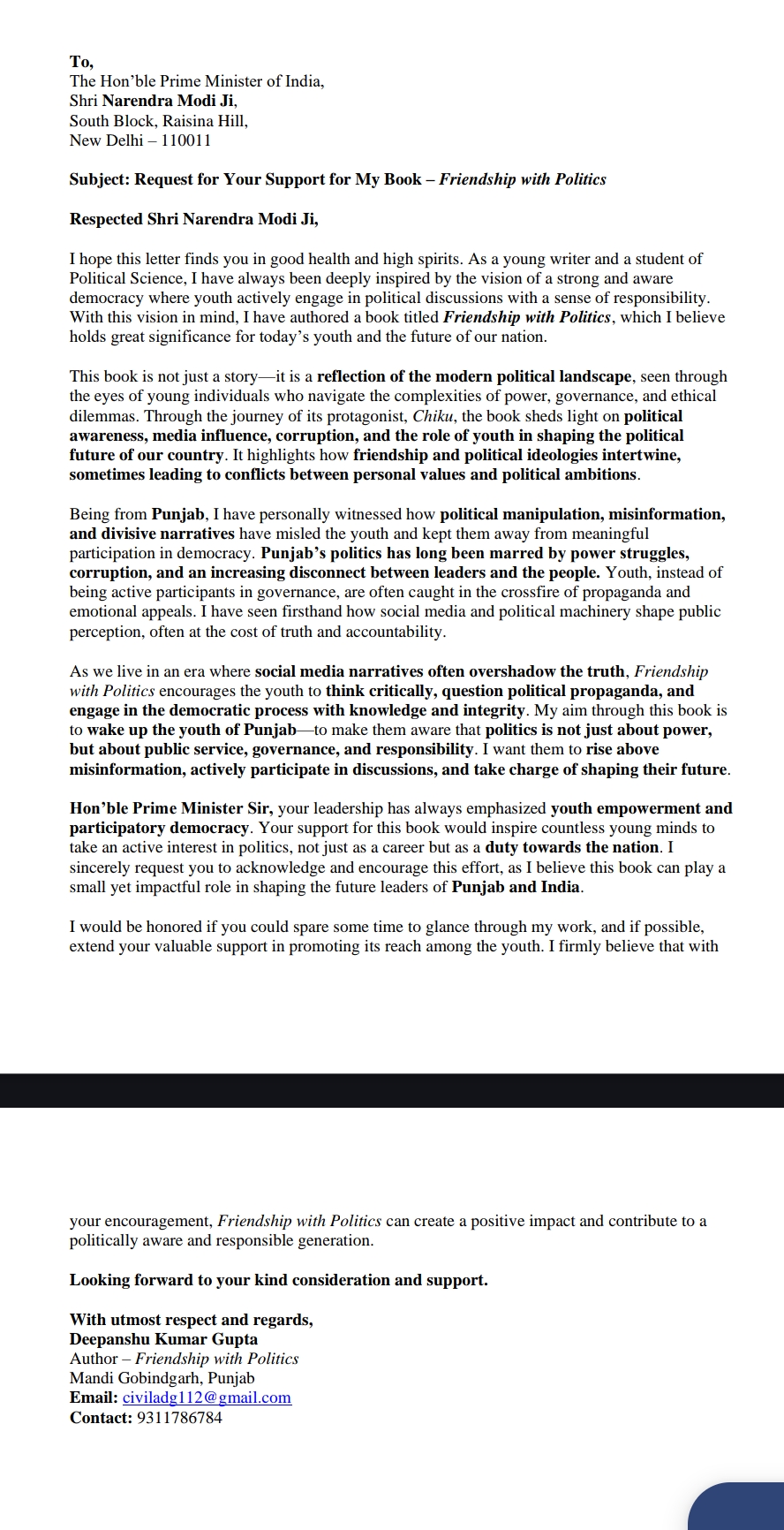 To,
The Hon'ble Prime Minister of India,
Shri Narendra Modi Ji,
South Block, Raisina Hill,
New Delhi – 110011

Subject: Request for Your Support for My Book – Friendship with Politics

Respected Shri Narendra Modi Ji,

I hope this letter finds you in good health and high spirits. As a young writer and a student of Political Science, I have always been deeply inspired by the vision of a strong and aware democracy where youth actively engage in political discussions with a sense of responsibility. With this vision in mind, I have authored a book titled Friendship with Politics, which I believe holds great significance for today's youth and the future of our nation.

This book is not just a story—it is a reflection of the modern political landscape, seen through the eyes of young individuals who navigate the complexities of power, governance, and ethical dilemmas. Through the journey of its protagonist, Chiku, the book sheds light on political awareness, media influence, corruption, and the role of youth in shaping the political future of our country. It highlights how friendship and political ideologies intertwine, sometimes leading to conflicts between personal values and political ambitions.

Being from Punjab, I have personally witnessed how political manipulation, misinformation, and divisive narratives have misled the youth and kept them away from meaningful participation in democracy. Punjab's politics has long been marred by power struggles, corruption, and an increasing disconnect between leaders and the people. Youth, instead of being active participants in governance, are often caught in the crossfire of propaganda and emotional appeals. I have seen firsthand how social media and political machinery shape public perception, often at the cost of truth and accountability.

As we live in an era where social media narratives often overshadow the truth, Friendship with Politics encourages the youth to think critically, question political propaganda, and engage in the democratic process with knowledge and integrity. My aim through this book is to wake up the youth of Punjab—to make them aware that politics is not just about power, but about public service, governance, and responsibility. I want them to rise above misinformation, actively participate in discussions, and take charge of shaping their future.

Hon'ble Prime Minister Sir, your leadership has always emphasized youth empowerment and participatory democracy. Your support for this book would inspire countless young minds to take an active interest in politics, not just as a career but as a duty towards the nation. I sincerely request you to acknowledge and encourage this effort, as I believe this book can play a small yet impactful role in shaping the future leaders of Punjab and India.

I would be honored if you could spare some time to glance through my work, and if possible, extend your valuable support in promoting its reach among the youth. I firmly believe that with your encouragement, Friendship with Politics can create a positive impact and contribute to a politically aware and responsible generation.

Looking forward to your kind consideration and support.

With utmost respect and regards,
Deepanshu Kumar Gupta
Author – Friendship with Politics
Mandi Gobindgarh, Punjab
Email: civiladg112@gmail.com
Contact: 9311786784